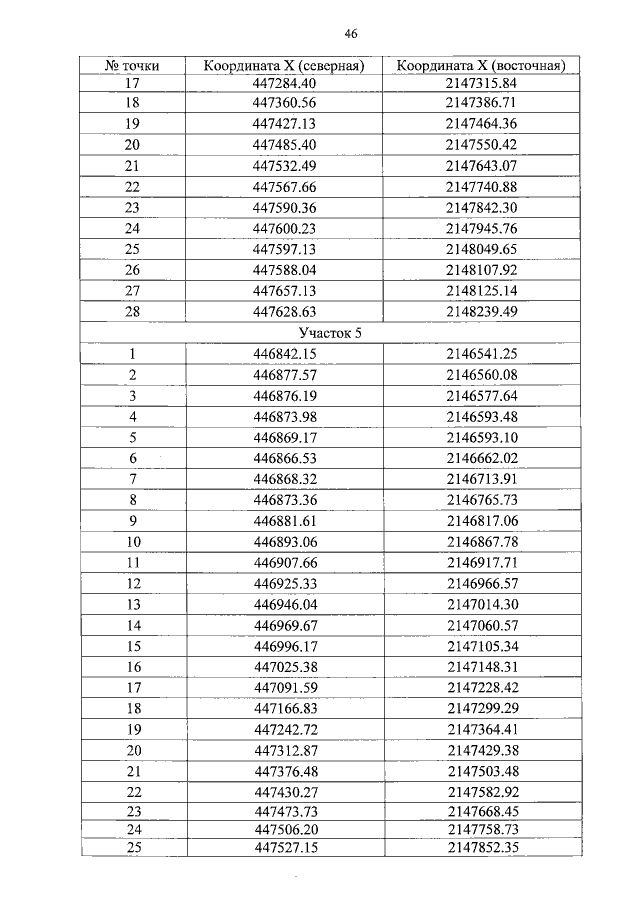 46

| № точки | Координата X (северная) | Координата X (восточная) |
|---|---|---|
| 17 | 447284.40 | 2147315.84 |
| 18 | 447360.56 | 2147386.71 |
| 19 | 447427.13 | 2147464.36 |
| 20 | 447485.40 | 2147550.42 |
| 21 | 447532.49 | 2147643.07 |
| 22 | 447567.66 | 2147740.88 |
| 23 | 447590.36 | 2147842.30 |
| 24 | 447600.23 | 2147945.76 |
| 25 | 447597.13 | 2148049.65 |
| 26 | 447588.04 | 2148107.92 |
| 27 | 447657.13 | 2148125.14 |
| 28 | 447628.63 | 2148239.49 |
| Участок 5 | | |
| 1 | 446842.15 | 2146541.25 |
| 2 | 446877.57 | 2146560.08 |
| 3 | 446876.19 | 2146577.64 |
| 4 | 446873.98 | 2146593.48 |
| 5 | 446869.17 | 2146593.10 |
| 6 | 446866.53 | 2146662.02 |
| 7 | 446868.32 | 2146713.91 |
| 8 | 446873.36 | 2146765.73 |
| 9 | 446881.61 | 2146817.06 |
| 10 | 446893.06 | 2146867.78 |
| 11 | 446907.66 | 2146917.71 |
| 12 | 446925.33 | 2146966.57 |
| 13 | 446946.04 | 2147014.30 |
| 14 | 446969.67 | 2147060.57 |
| 15 | 446996.17 | 2147105.34 |
| 16 | 447025.38 | 2147148.31 |
| 17 | 447091.59 | 2147228.42 |
| 18 | 447166.83 | 2147299.29 |
| 19 | 447242.72 | 2147364.41 |
| 20 | 447312.87 | 2147429.38 |
| 21 | 447376.48 | 2147503.48 |
| 22 | 447430.27 | 2147582.92 |
| 23 | 447473.73 | 2147668.45 |
| 24 | 447506.20 | 2147758.73 |
| 25 | 447527.15 | 2147852.35 |